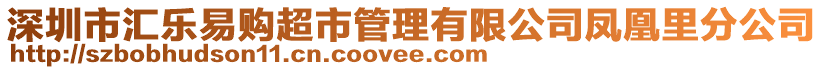 深圳市汇乐易购超市管理有限公司凤凰里分公司
http://szbobhudson11.cn.coovee.com